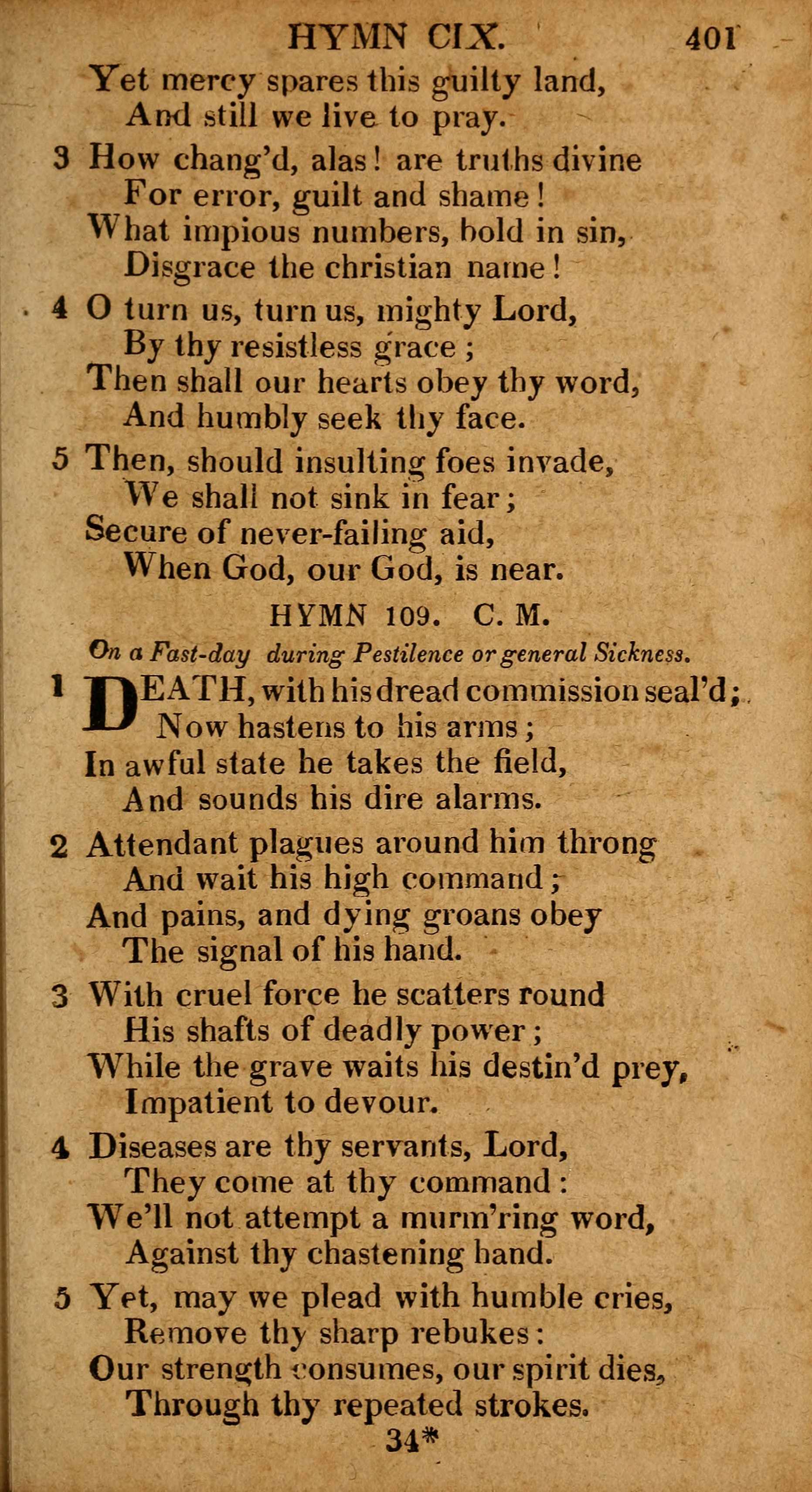 HYMN CIX. 401

Yet mercy spares this guilty land,
And still we live to pray.

3 How chang'd, alas! are truths divine
For error, guilt and shame!
What impious numbers, bold in sin,
Disgrace the christian name!

4 O turn us, turn us, mighty Lord,
By thy resistless grace;
Then shall our hearts obey thy word,
And humbly seek thy face.

5 Then, should insulting foes invade,
We shall not sink in fear;
Secure of never-failing aid,
When God, our God, is near.

HYMN 109. C. M.

On a Fast-day during Pestilence or general Sickness.

1 DEATH, with his dread commission seal'd;
Now hastens to his arms;
In awful state he takes the field,
And sounds his dire alarms.

2 Attendant plagues around him throng
And wait his high command;
And pains, and dying groans obey
The signal of his hand.

3 With cruel force he scatters round
His shafts of deadly power;
While the grave waits his destin'd prey,
Impatient to devour.

4 Diseases are thy servants, Lord,
They come at thy command:
We'll not attempt a murm'ring word,
Against thy chastening hand.

5 Yet, may we plead with humble cries,
Remove thy sharp rebukes:
Our strength consumes, our spirit dies,
Through thy repeated strokes.

34*